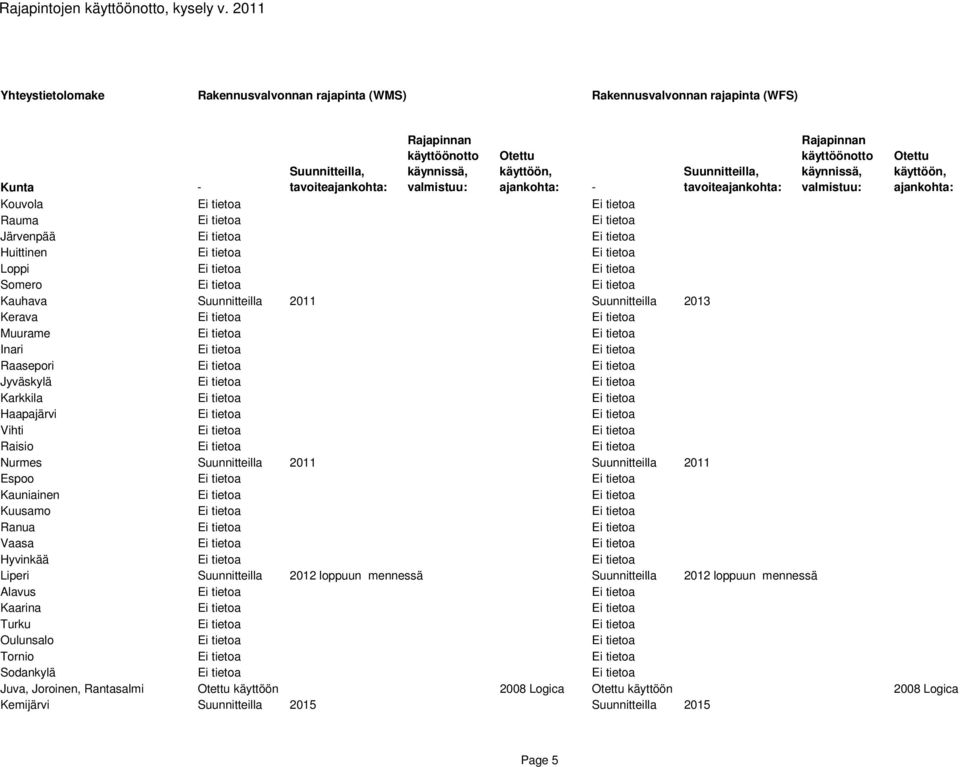 Rajapintojen käyttöönotto, kysely v. 2011

| Yhteystietolomake | Rakennusvalvonnan rajapinta (WMS) | | | | Rakennusvalvonnan rajapinta (WFS) | | | |
|---|---|---|---|---|---|---|---|---|
| Kunta | - | Suunnitteilla, tavoiteajankohta: | Rajapinnan käyttöönotto käynnissä, valmistuu: | Otettu käyttöön, ajankohta: | - | Suunnitteilla, tavoiteajankohta: | Rajapinnan käyttöönotto käynnissä, valmistuu: | Otettu käyttöön, ajankohta: |
| Kouvola | Ei tietoa | | | | Ei tietoa | | | |
| Rauma | Ei tietoa | | | | Ei tietoa | | | |
| Järvenpää | Ei tietoa | | | | Ei tietoa | | | |
| Huittinen | Ei tietoa | | | | Ei tietoa | | | |
| Loppi | Ei tietoa | | | | Ei tietoa | | | |
| Somero | Ei tietoa | | | | Ei tietoa | | | |
| Kauhava | Suunnitteilla | 2011 | | | Suunnitteilla | 2013 | | |
| Kerava | Ei tietoa | | | | Ei tietoa | | | |
| Muurame | Ei tietoa | | | | Ei tietoa | | | |
| Inari | Ei tietoa | | | | Ei tietoa | | | |
| Raasepori | Ei tietoa | | | | Ei tietoa | | | |
| Jyväskylä | Ei tietoa | | | | Ei tietoa | | | |
| Karkkila | Ei tietoa | | | | Ei tietoa | | | |
| Haapajärvi | Ei tietoa | | | | Ei tietoa | | | |
| Vihti | Ei tietoa | | | | Ei tietoa | | | |
| Raisio | Ei tietoa | | | | Ei tietoa | | | |
| Nurmes | Suunnitteilla | 2011 | | | Suunnitteilla | 2011 | | |
| Espoo | Ei tietoa | | | | Ei tietoa | | | |
| Kauniainen | Ei tietoa | | | | Ei tietoa | | | |
| Kuusamo | Ei tietoa | | | | Ei tietoa | | | |
| Ranua | Ei tietoa | | | | Ei tietoa | | | |
| Vaasa | Ei tietoa | | | | Ei tietoa | | | |
| Hyvinkää | Ei tietoa | | | | Ei tietoa | | | |
| Liperi | Suunnitteilla | 2012 loppuun mennessä | | | Suunnitteilla | 2012 loppuun mennessä | | |
| Alavus | Ei tietoa | | | | Ei tietoa | | | |
| Kaarina | Ei tietoa | | | | Ei tietoa | | | |
| Turku | Ei tietoa | | | | Ei tietoa | | | |
| Oulunsalo | Ei tietoa | | | | Ei tietoa | | | |
| Tornio | Ei tietoa | | | | Ei tietoa | | | |
| Sodankylä | Ei tietoa | | | | Ei tietoa | | | |
| Juva, Joroinen, Rantasalmi | Otettu käyttöön | | | 2008 Logica | Otettu käyttöön | | | 2008 Logica |
| Kemijärvi | Suunnitteilla | 2015 | | | Suunnitteilla | 2015 | | |

Page 5